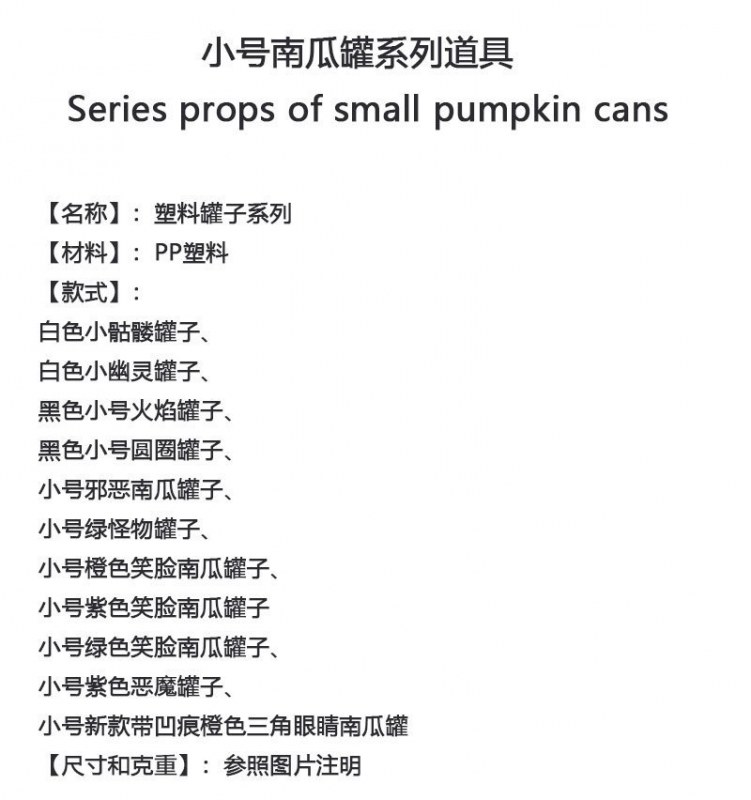 小号南瓜罐系列道具
Series props of small pumpkin cans

【名称】：塑料罐子系列
【材料】：PP塑料
【款式】：
白色小骷髅罐子、
白色小幽灵罐子、
黑色小号火焰罐子、
黑色小号圆圈罐子、
小号邪恶南瓜罐子、
小号绿怪物罐子、
小号橙色笑脸南瓜罐子、
小号紫色笑脸南瓜罐子
小号绿色笑脸南瓜罐子、
小号紫色恶魔罐子、
小号新款带凹痕橙色三角眼睛南瓜罐
【尺寸和克重】：参照图片注明